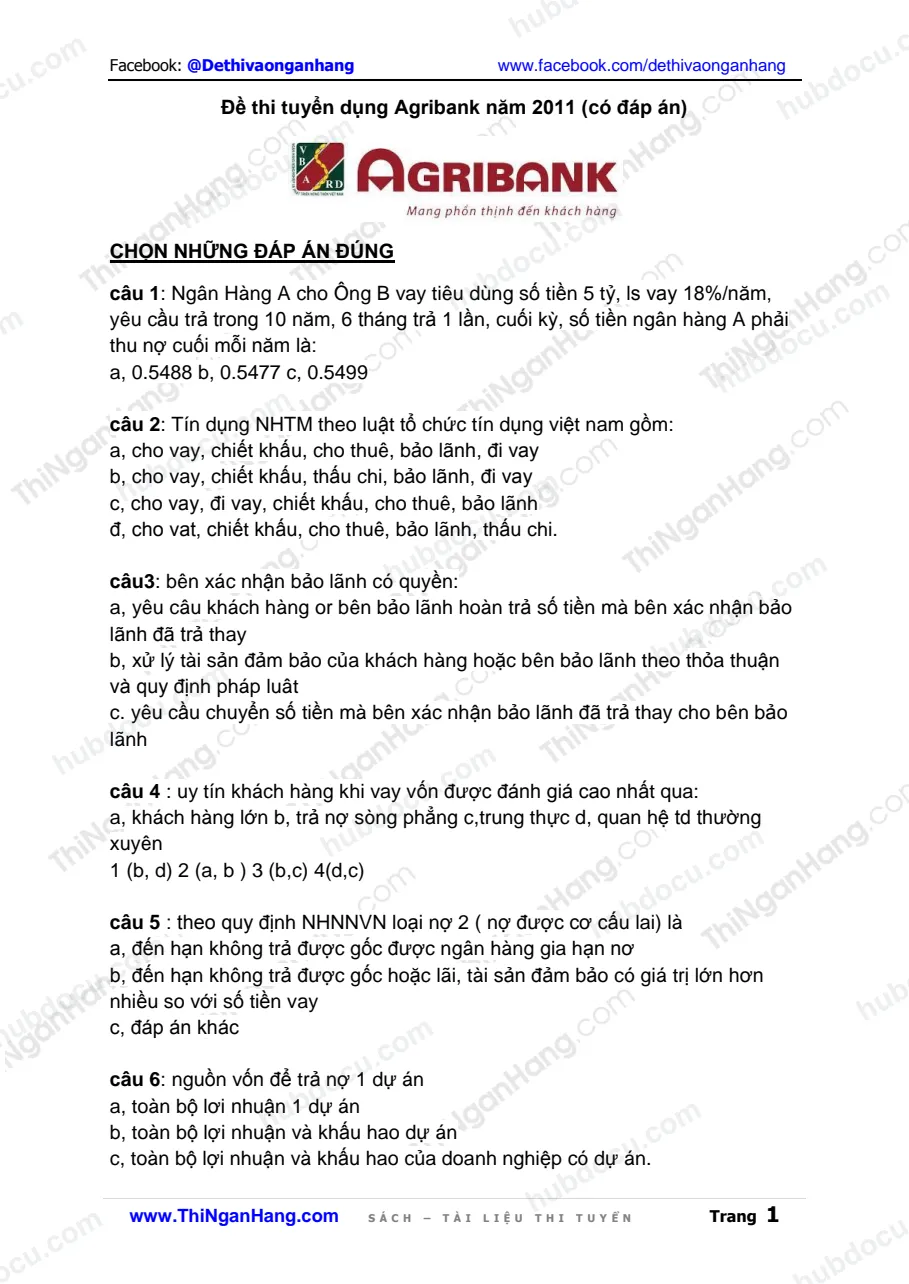 Facebook: @Dethivaonganhang www.facebook.com/dethivaonganhang

Đề thi tuyển dụng Agribank năm 2011 (có đáp án)

AGRIBANK
Mang phồn thịnh đến khách hàng

CHỌN NHỮNG ĐÁP ÁN ĐÚNG

câu 1: Ngân Hàng A cho Ông B vay tiêu dùng số tiền 5 tỷ, ls vay 18%/năm, yêu cầu trả trong 10 năm, 6 tháng trả 1 lần, cuối kỳ, số tiền ngân hàng A phải thu nợ cuối mỗi năm là:
a, 0.5488 b, 0.5477 c, 0.5499

câu 2: Tín dụng NHTM theo luật tổ chức tín dụng việt nam gồm:
a, cho vay, chiết khấu, cho thuê, bảo lãnh, đi vay
b, cho vay, chiết khấu, thấu chi, bảo lãnh, đi vay
c, cho vay, đi vay, chiết khấu, cho thuê, bảo lãnh
đ, cho vat, chiết khấu, cho thuê, bảo lãnh, thấu chi.

câu3: bên xác nhận bảo lãnh có quyền:
a, yêu câu khách hàng or bên bảo lãnh hoàn trả số tiền mà bên xác nhận bảo lãnh đã trả thay
b, xử lý tài sản đảm bảo của khách hàng hoặc bên bảo lãnh theo thỏa thuận và quy định pháp luật
c. yêu cầu chuyển số tiền mà bên xác nhận bảo lãnh đã trả thay cho bên bảo lãnh

câu 4 : uy tín khách hàng khi vay vốn được đánh giá cao nhất qua:
a, khách hàng lớn b, trả nợ sòng phẳng c,trung thực d, quan hệ td thường xuyên
1 (b, d) 2 (a, b ) 3 (b,c) 4(d,c)

câu 5 : theo quy định NHNNVN loại nợ 2 ( nợ được cơ cấu lai) là
a, đến hạn không trả được gốc được ngân hàng gia hạn nơ
b, đến hạn không trả được gốc hoặc lãi, tài sản đảm bảo có giá trị lớn hơn nhiều so với số tiền vay
c, đáp án khác

câu 6: nguồn vốn để trả nợ 1 dự án
a, toàn bộ lơi nhuận 1 dự án
b, toàn bộ lợi nhuận và khấu hao dự án
c, toàn bộ lợi nhuận và khấu hao của doanh nghiệp có dự án.

www.ThiNganHang.com SÁCH – TÀI LIỆU THI TUYỂN Trang 1